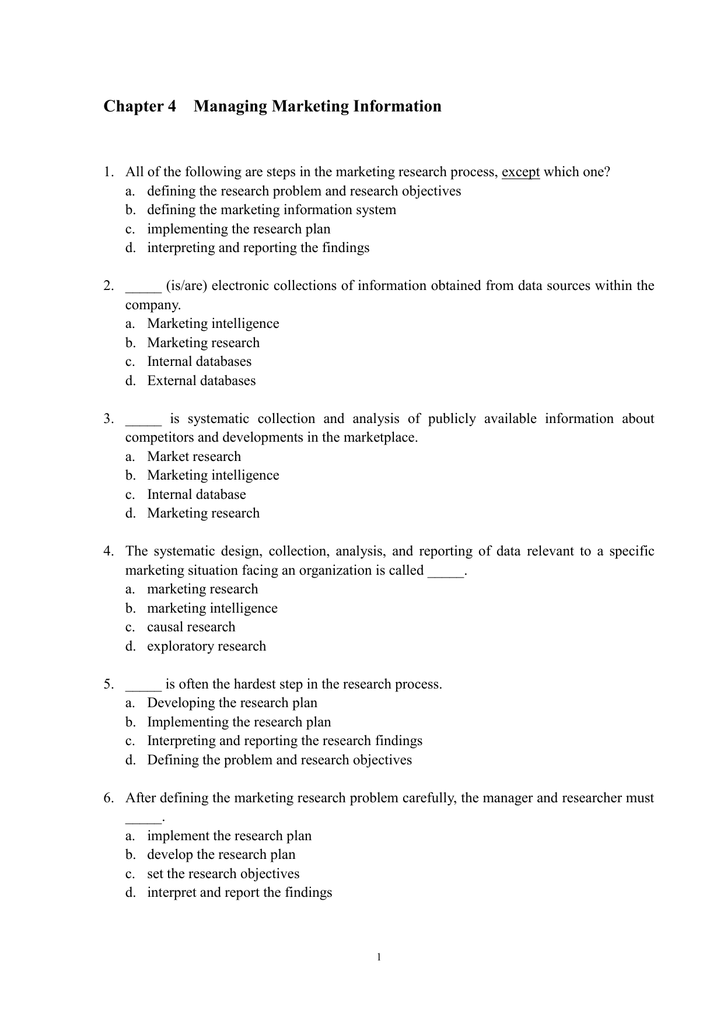 Chapter 4 Managing Marketing Information

1. All of the following are steps in the marketing research process, except which one?
a. defining the research problem and research objectives
b. defining the marketing information system
c. implementing the research plan
d. interpreting and reporting the findings

2. _____ (is/are) electronic collections of information obtained from data sources within the company.
a. Marketing intelligence
b. Marketing research
c. Internal databases
d. External databases

3. _____ is systematic collection and analysis of publicly available information about competitors and developments in the marketplace.
a. Market research
b. Marketing intelligence
c. Internal database
d. Marketing research

4. The systematic design, collection, analysis, and reporting of data relevant to a specific marketing situation facing an organization is called _____.
a. marketing research
b. marketing intelligence
c. causal research
d. exploratory research

5. _____ is often the hardest step in the research process.
a. Developing the research plan
b. Implementing the research plan
c. Interpreting and reporting the research findings
d. Defining the problem and research objectives

6. After defining the marketing research problem carefully, the manager and researcher must _____.
a. implement the research plan
b. develop the research plan
c. set the research objectives
d. interpret and report the findings

1